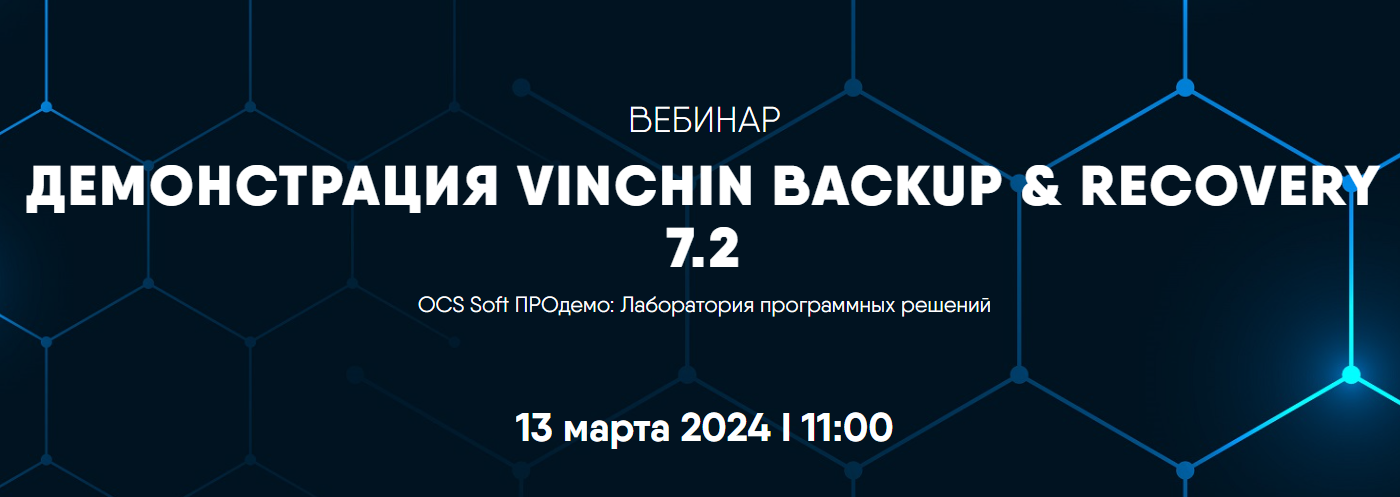 ВЕБИНАР

ДЕМОНСТРАЦИЯ VINCHIN BACKUP & RECOVERY 7.2

OCS Soft ПРОдемо: Лаборатория программных решений

13 марта 2024 I 11:00